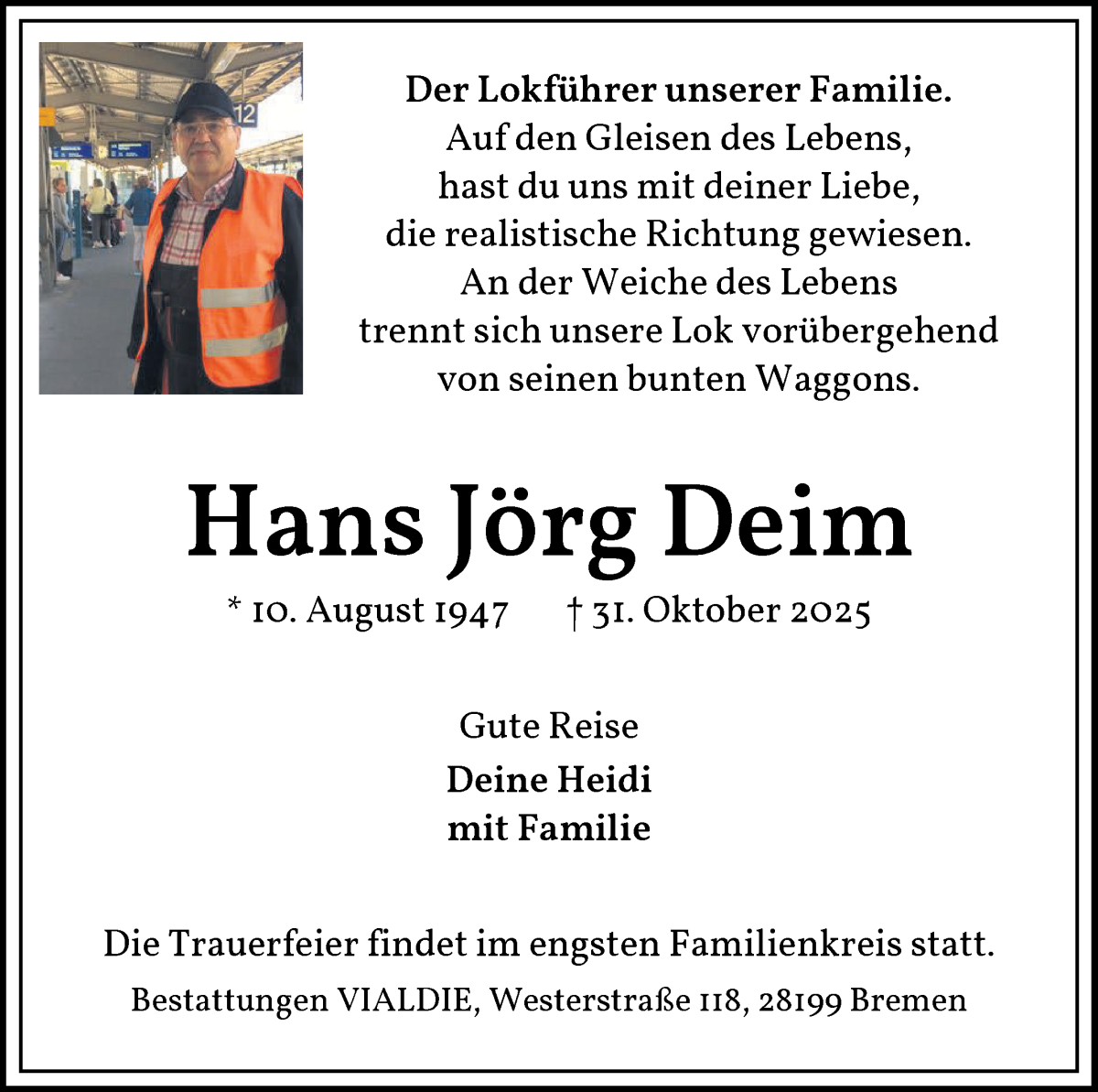 12

Der Lokführer unserer Familie.
Auf den Gleisen des Lebens,
hast du uns mit deiner Liebe,
die realistische Richtung gewiesen.
An der Weiche des Lebens
trennt sich unsere Lok vorübergehend
von seinen bunten Waggons.

Hans Jörg Deim

* 10. August 1947 † 31. Oktober 2025

Gute Reise

Deine Heidi
mit Familie

Die Trauerfeier findet im engsten Familienkreis statt.

Bestattungen VIALDIE, Westerstraße 118, 28199 Bremen